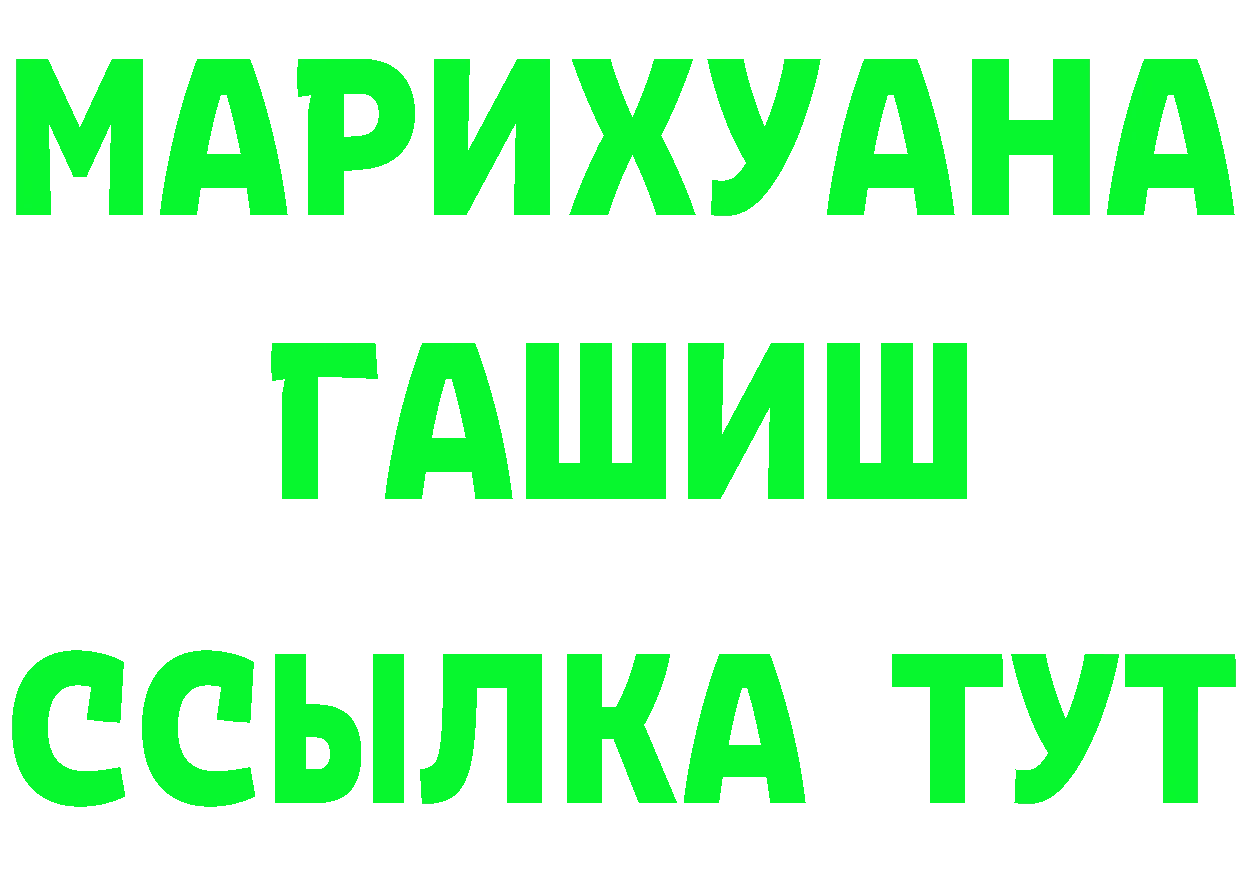 МАРИХУАНА
ГАШИШ
ССЫЛКА ТУТ